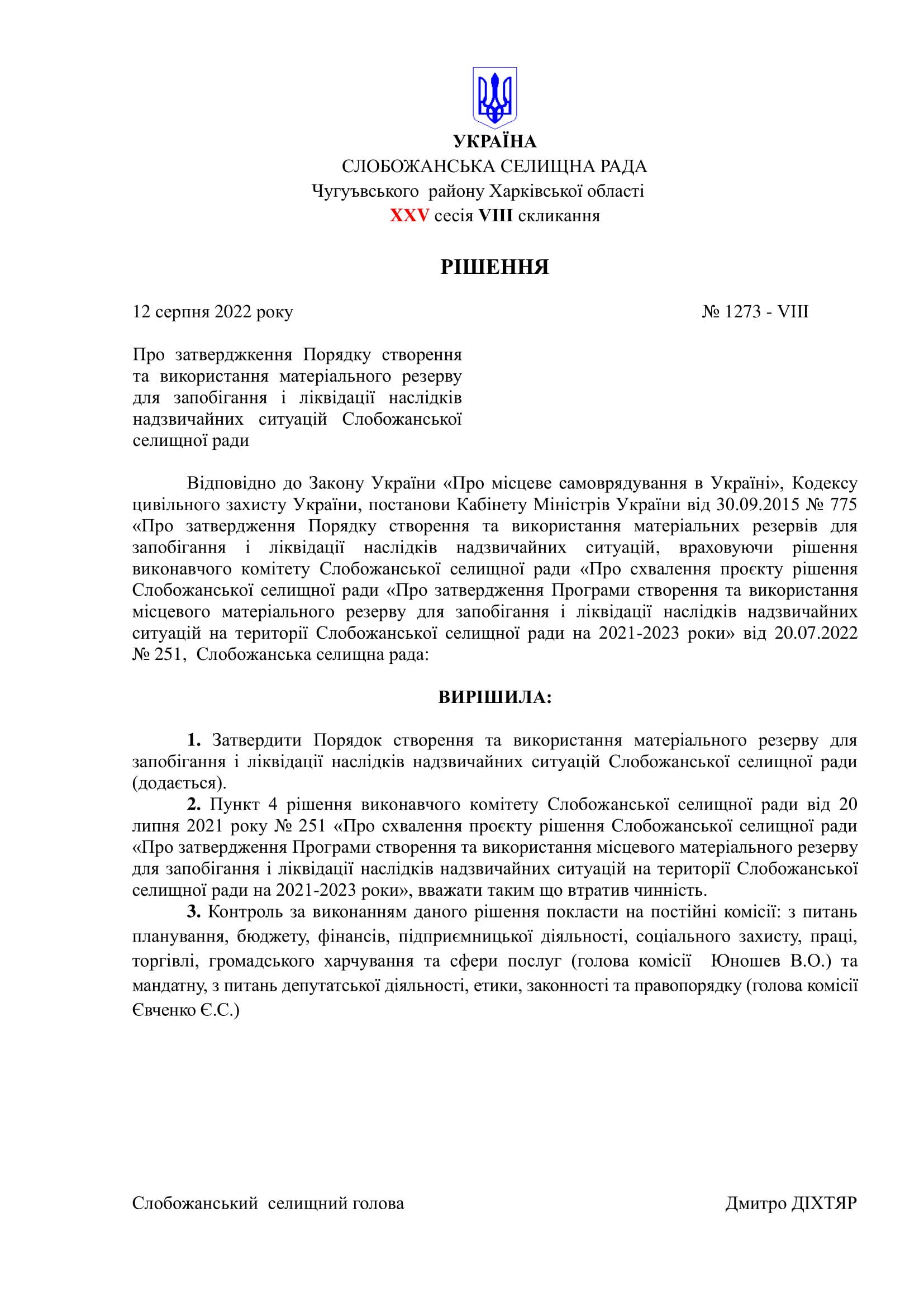 УКРАЇНА
СЛОБОЖАНСЬКА СЕЛИЩНА РАДА
Чугуъвського району Харківської області
XXV сесія VIII скликання

РІШЕННЯ

12 серпня 2022 року № 1273 - VIII

Про затверджкення Порядку створення та використання матеріального резерву для запобігання і ліквідації наслідків надзвичайних ситуацій Слобожанської селищної ради

Відповідно до Закону України «Про місцеве самоврядування в Україні», Кодексу цивільного захисту України, постанови Кабінету Міністрів України від 30.09.2015 № 775 «Про затвердження Порядку створення та використання матеріальних резервів для запобігання і ліквідації наслідків надзвичайних ситуацій, враховуючи рішення виконавчого комітету Слобожанської селищної ради «Про схвалення проєкту рішення Слобожанської селищної ради «Про затвердження Програми створення та використання місцевого матеріального резерву для запобігання і ліквідації наслідків надзвичайних ситуацій на території Слобожанської селищної ради на 2021-2023 роки» від 20.07.2022 № 251, Слобожанська селищна рада:

ВИРІШИЛА:

1. Затвердити Порядок створення та використання матеріального резерву для запобігання і ліквідації наслідків надзвичайних ситуацій Слобожанської селищної ради (додається).

2. Пункт 4 рішення виконавчого комітету Слобожанської селищної ради від 20 липня 2021 року № 251 «Про схвалення проєкту рішення Слобожанської селищної ради «Про затвердження Програми створення та використання місцевого матеріального резерву для запобігання і ліквідації наслідків надзвичайних ситуацій на території Слобожанської селищної ради на 2021-2023 роки», вважати таким що втратив чинність.

3. Контроль за виконанням даного рішення покласти на постійні комісії: з питань планування, бюджету, фінансів, підприємницької діяльності, соціального захисту, праці, торгівлі, громадського харчування та сфери послуг (голова комісії Юношев В.О.) та мандатну, з питань депутатської діяльності, етики, законності та правопорядку (голова комісії Євченко Є.С.)

Слобожанський селищний голова Дмитро ДІХТЯР